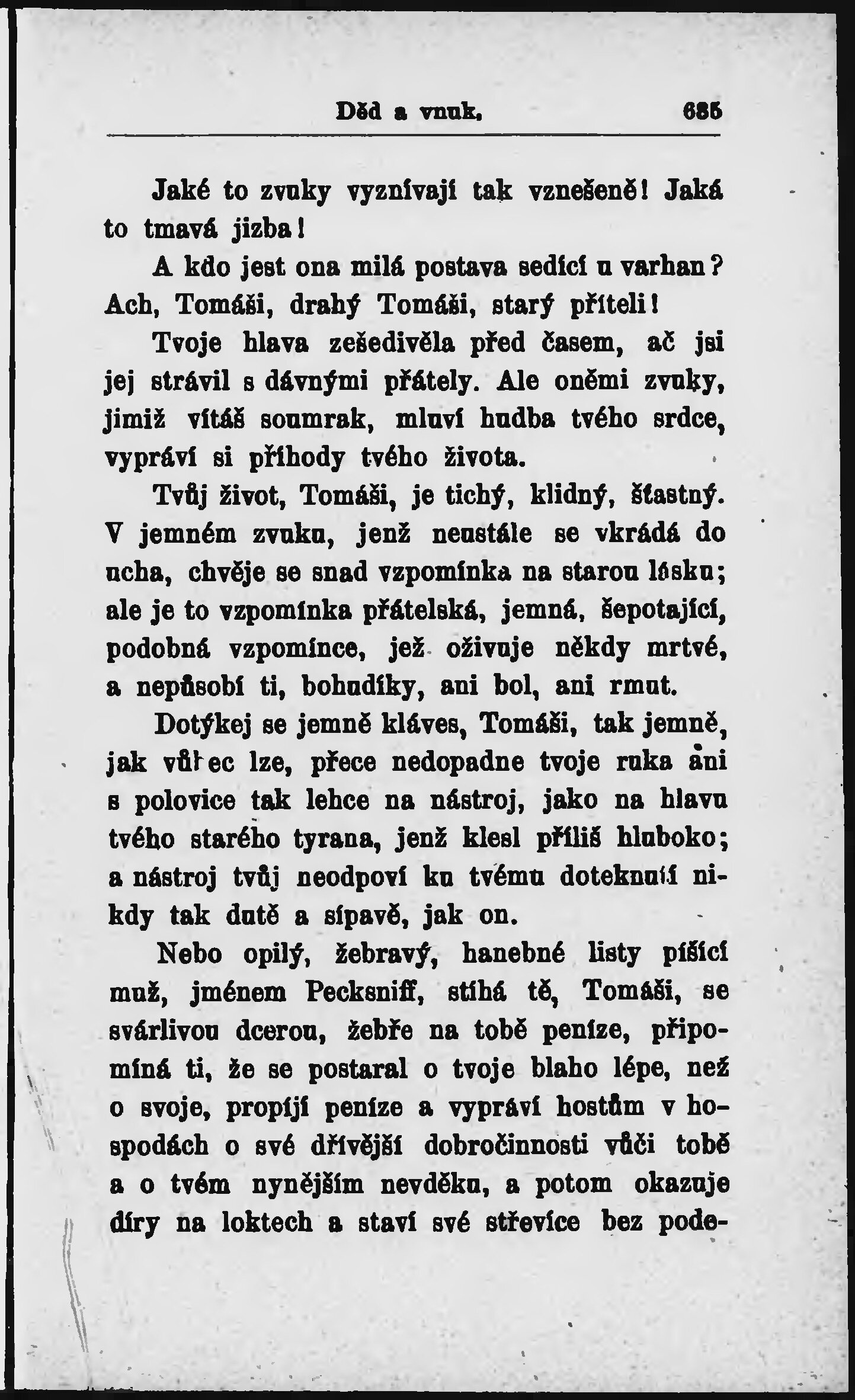 Děd a vnuk. 685

Jaké to zvuky vyznívají tak vznešeně! Jaká to tmavá jizba!

A kdo jest ona milá postava sedící u varhan? Ach, Tomáši, drahý Tomáši, starý příteli!

Tvoje hlava zešedivěla před časem, ač jsi jej strávil s dávnými přátely. Ale oněmi zvuky, jimiž vítáš soumrak, mluví hudba tvého srdce, vypráví si příhody tvého života.

Tvůj život, Tomáši, je tichý, klidný, šťastný. V jemném zvuku, jenž neustále se vkrádá do ucha, chvěje se snad vzpomínka na starou lásku; ale je to vzpomínka přátelská, jemná, šepotající, podobná vzpomínce, jež oživuje někdy mrtvé, a nepůsobí ti, bohudíky, ani bol, ani rmut.

Dotýkej se jemně kláves, Tomáši, tak jemně, jak vůbec lze, přece nedopadne tvoje ruka ani s polovice tak lehce na nástroj, jako na hlavu tvého starého tyrana, jenž klesl příliš hluboko; a nástroj tvůj neodpoví ku tvému doteknutí nikdy tak dutě a sípavě, jak on.

Nebo opilý, žebravý, hanebné listy píšící muž, jménem Pecksniff, stíhá tě, Tomáši, se svárlivou dcerou, žebře na tobě peníze, připomíná ti, že se postaral o tvoje blaho lépe, než o svoje, propíjí peníze a vypráví hostům v hospodách o své dřívější dobročinnosti vůči tobě a o tvém nynějším nevděku, a potom okazuje díry na loktech a staví své střevíce bez pode-